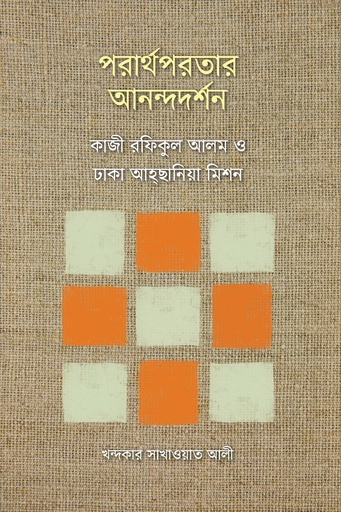 পরার্থপরতার আনন্দদর্শন

কাজী রফিকুল আলম ও ঢাকা আহ্‌ছানিয়া মিশন

খন্দকার সাখাওয়াত আলী